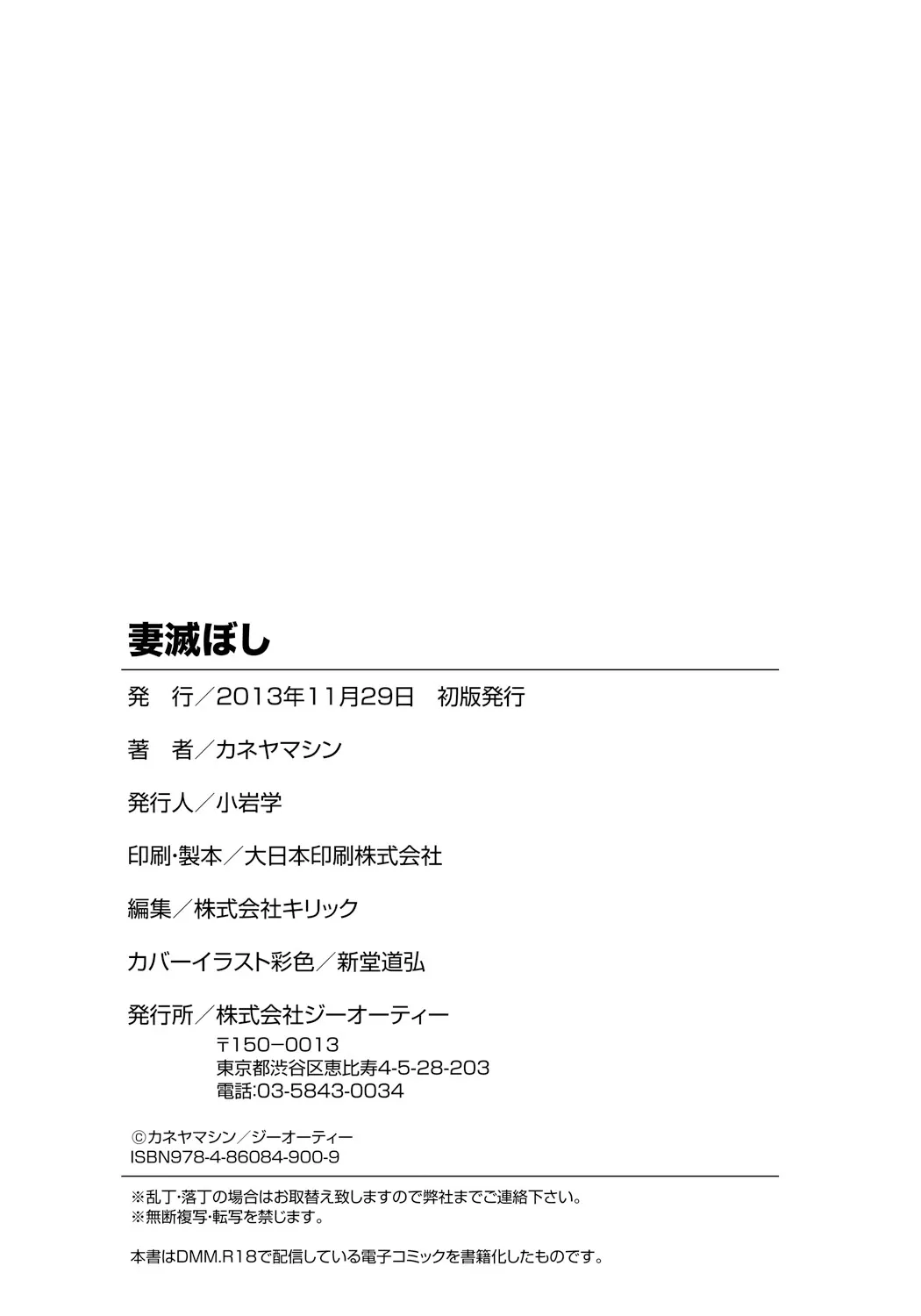 妻滅ぼし

発 行／2013年11月29日 初版発行

著 者／カネヤマシン

発行人／小岩学

印刷･製本／大日本印刷株式会社

編集／株式会社キリック

カバーイラスト彩色／新堂道弘

発行所／株式会社ジーオーティー
〒150−0013
東京都渋谷区恵比寿4-5-28-203
電話:03-5843-0034

©カネヤマシン／ジーオーティー
ISBN978-4-86084-900-9

※乱丁･落丁の場合はお取替え致しますので弊社までご連絡下さい。
※無断複写･転写を禁じます。

本書はDMM.R18で配信している電子コミックを書籍化したものです。